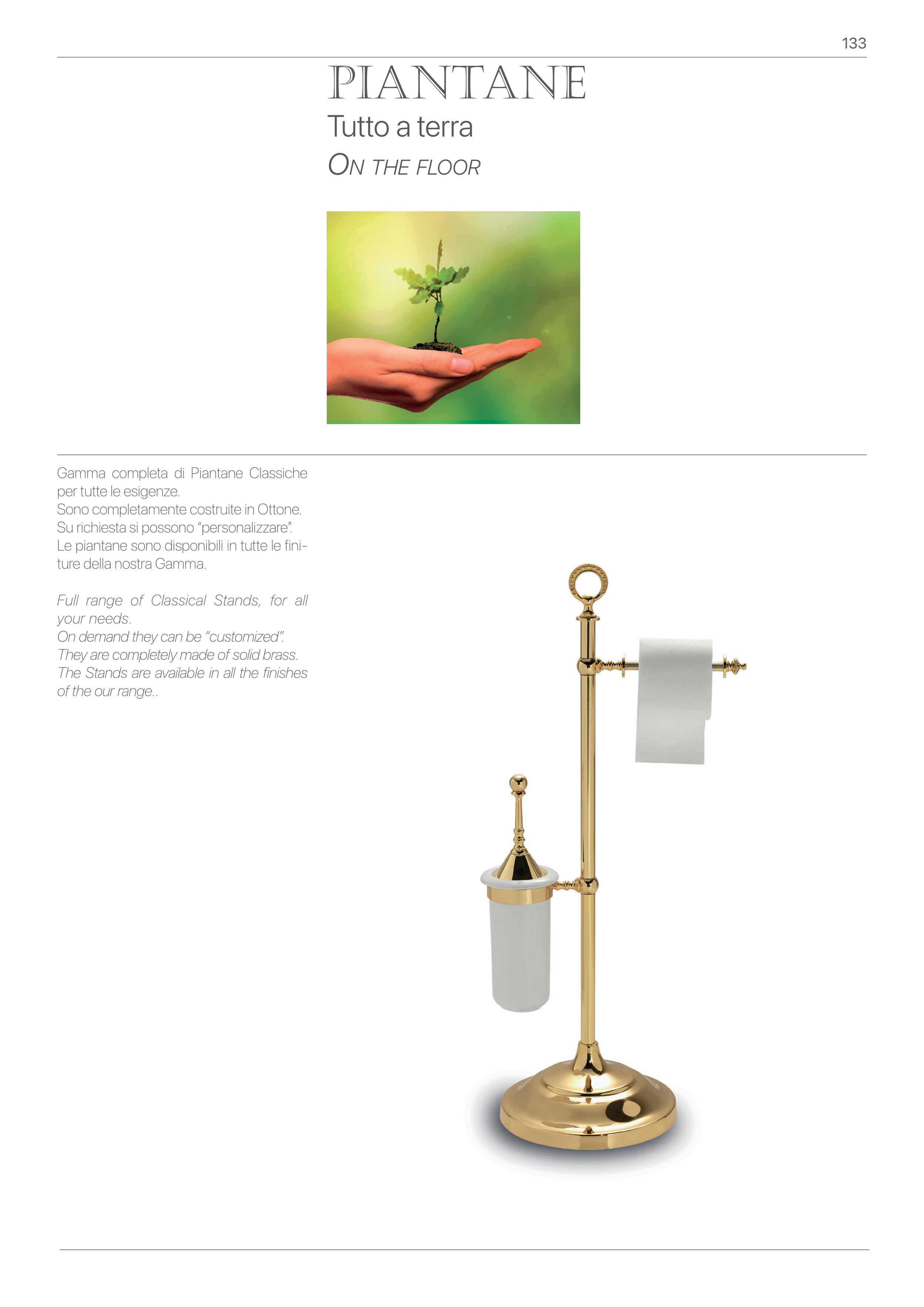 133

PIANTANE

Tutto a terra

ON THE FLOOR

Gamma completa di Piantane Classiche per tutte le esigenze.
Sono completamente costruite in Ottone.
Su richiesta si possono "personalizzare".
Le piantane sono disponibili in tutte le finiture della nostra Gamma.

Full range of Classical Stands, for all your needs.
On demand they can be "customized".
They are completely made of solid brass.
The Stands are available in all the finishes of the our range..